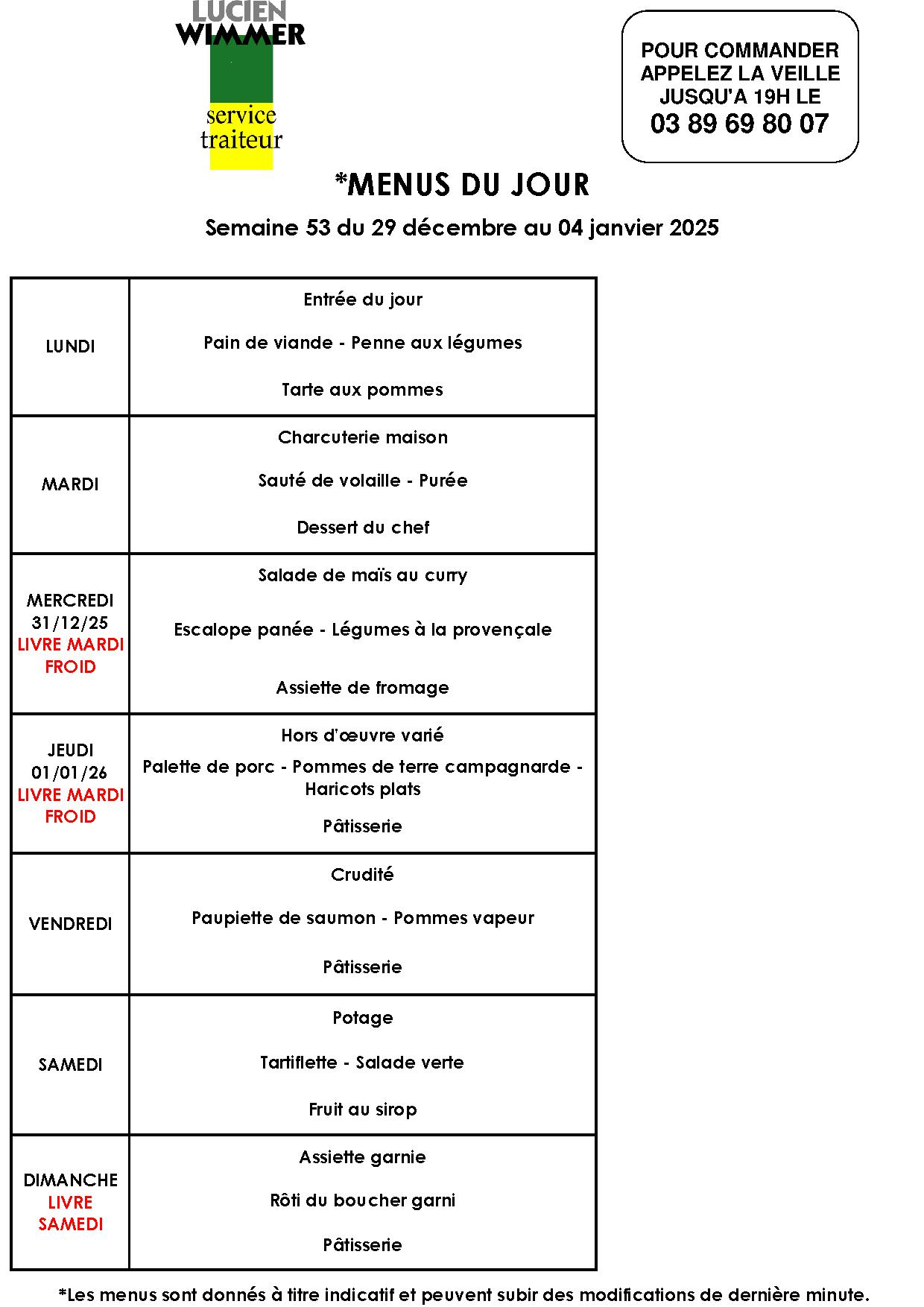 LUCIEN WIMMER
service traiteur

POUR COMMANDER APPELEZ LA VEILLE JUSQU'A 19H LE
03 89 69 80 07

*MENUS DU JOUR

Semaine 53 du 29 décembre au 04 janvier 2025

| | |
|---|---|
| LUNDI | Entrée du jour<br>Pain de viande - Penne aux légumes<br>Tarte aux pommes |
| MARDI | Charcuterie maison<br>Sauté de volaille - Purée<br>Dessert du chef |
| MERCREDI 31/12/25 LIVRE MARDI FROID | Salade de maïs au curry<br>Escalope panée - Légumes à la provençale<br>Assiette de fromage |
| JEUDI 01/01/26 LIVRE MARDI FROID | Hors d'œuvre varié<br>Palette de porc - Pommes de terre campagnarde - Haricots plats<br>Pâtisserie |
| VENDREDI | Crudité<br>Paupiette de saumon - Pommes vapeur<br>Pâtisserie |
| SAMEDI | Potage<br>Tartiflette - Salade verte<br>Fruit au sirop |
| DIMANCHE LIVRE SAMEDI | Assiette garnie<br>Rôti du boucher garni<br>Pâtisserie |

*Les menus sont donnés à titre indicatif et peuvent subir des modifications de dernière minute.